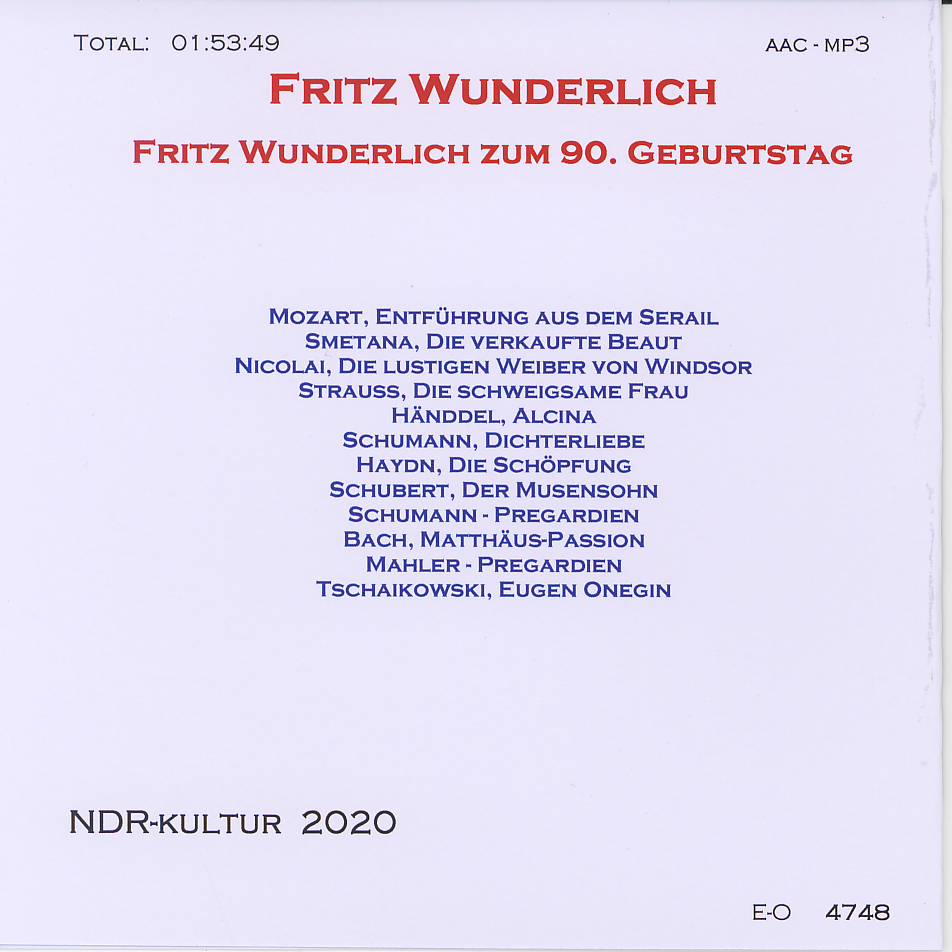 Total: 01:53:49

AAC - MP3

Fritz Wunderlich

Fritz Wunderlich zum 90. Geburtstag

Mozart, Entführung aus dem Serail
Smetana, Die verkaufte Beaut
Nicolai, Die lustigen Weiber von Windsor
Strauss, Die schweigsame Frau
Händdel, Alcina
Schumann, Dichterliebe
Haydn, Die Schöpfung
Schubert, Der Musensohn
Schumann - Pregardien
Bach, Matthäus-Passion
Mahler - Pregardien
Tschaikowski, Eugen Onegin

NDR-kultur 2020

E-O 4748